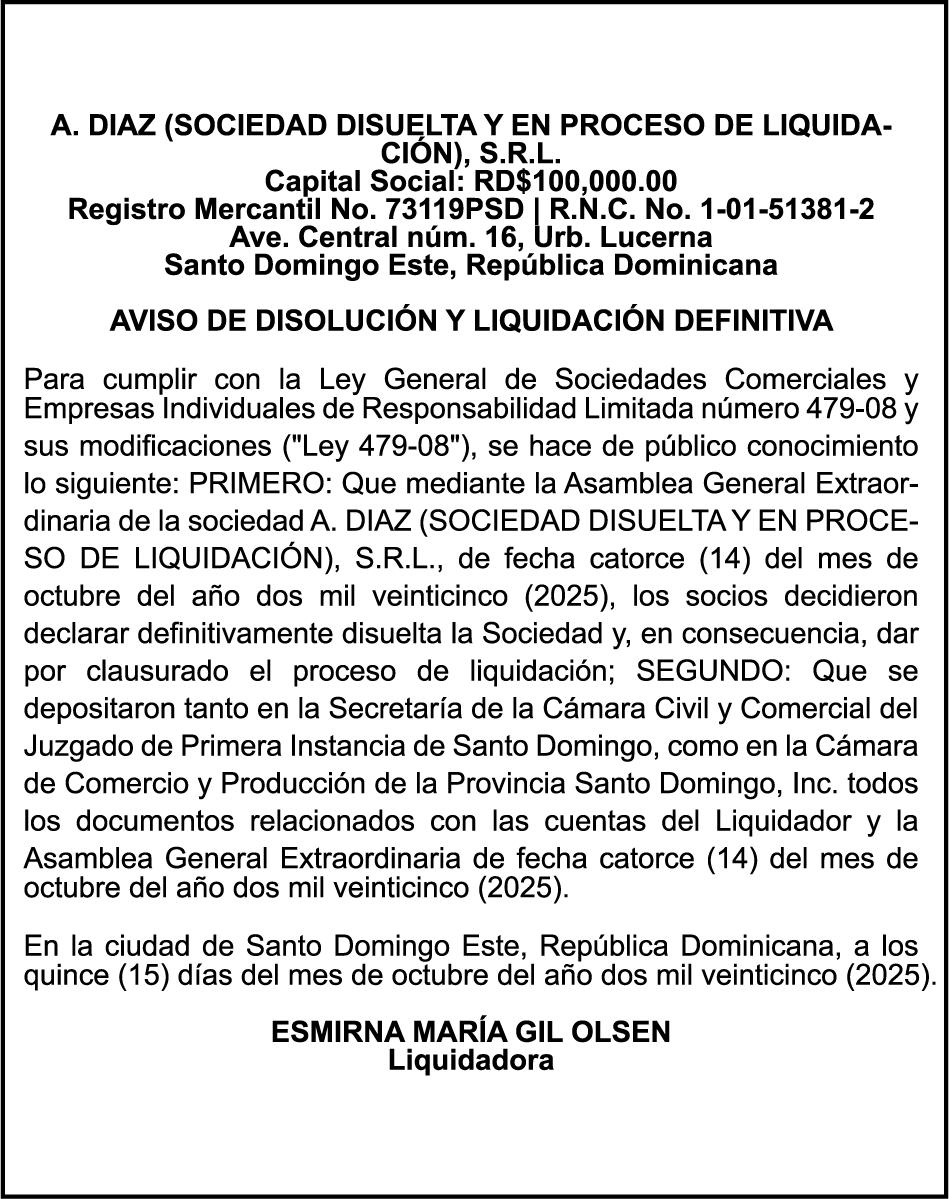 A. DIAZ (SOCIEDAD DISUELTA Y EN PROCESO DE LIQUIDACIÓN), S.R.L.
Capital Social: RD$100,000.00
Registro Mercantil No. 73119PSD | R.N.C. No. 1-01-51381-2
Ave. Central núm. 16, Urb. Lucerna
Santo Domingo Este, República Dominicana

AVISO DE DISOLUCIÓN Y LIQUIDACIÓN DEFINITIVA

Para cumplir con la Ley General de Sociedades Comerciales y Empresas Individuales de Responsabilidad Limitada número 479-08 y sus modificaciones ("Ley 479-08"), se hace de público conocimiento lo siguiente: PRIMERO: Que mediante la Asamblea General Extraordinaria de la sociedad A. DIAZ (SOCIEDAD DISUELTA Y EN PROCESO DE LIQUIDACIÓN), S.R.L., de fecha catorce (14) del mes de octubre del año dos mil veinticinco (2025), los socios decidieron declarar definitivamente disuelta la Sociedad y, en consecuencia, dar por clausurado el proceso de liquidación; SEGUNDO: Que se depositaron tanto en la Secretaría de la Cámara Civil y Comercial del Juzgado de Primera Instancia de Santo Domingo, como en la Cámara de Comercio y Producción de la Provincia Santo Domingo, Inc. todos los documentos relacionados con las cuentas del Liquidador y la Asamblea General Extraordinaria de fecha catorce (14) del mes de octubre del año dos mil veinticinco (2025).

En la ciudad de Santo Domingo Este, República Dominicana, a los quince (15) días del mes de octubre del año dos mil veinticinco (2025).

ESMIRNA MARÍA GIL OLSEN
Liquidadora